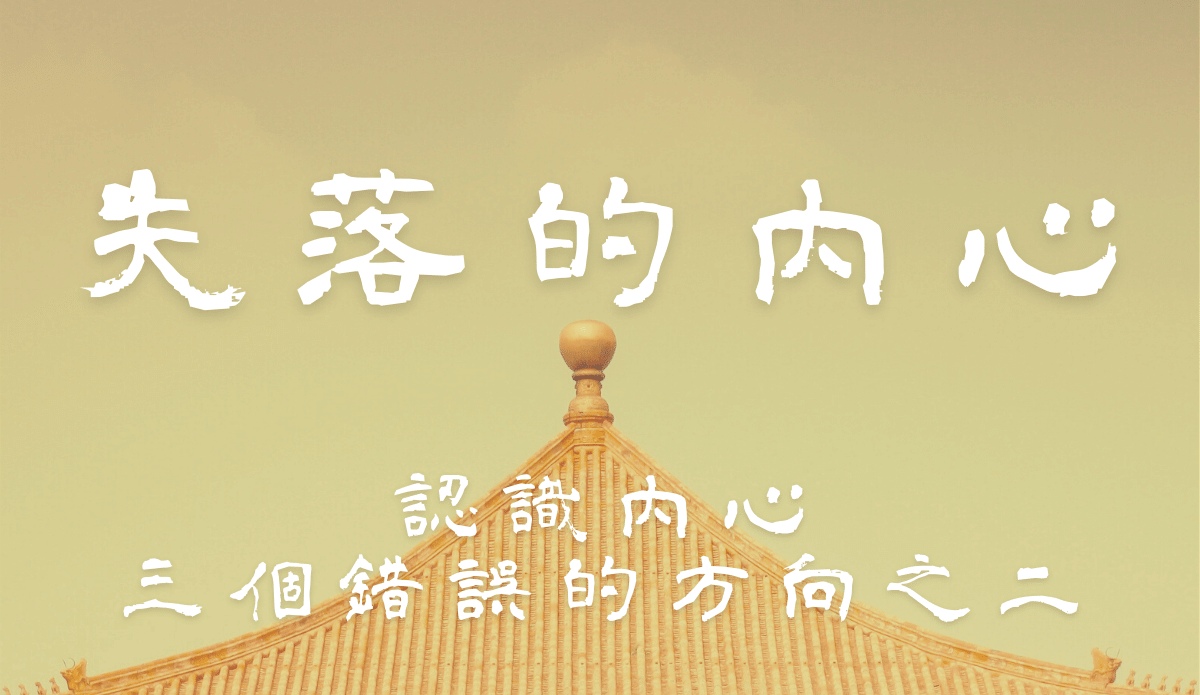 失落的內心

認識內心
三個錯誤的方向之二